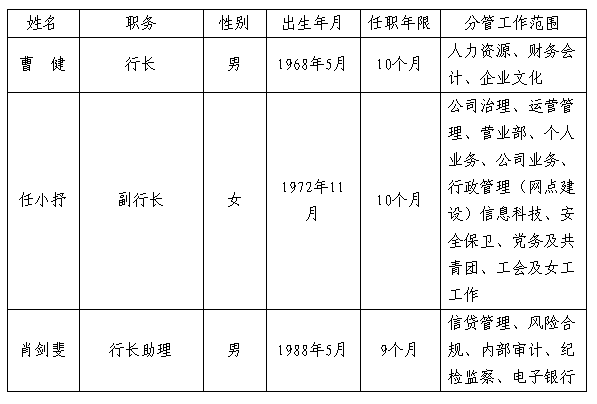 | 姓名 | 职务 | 性别 | 出生年月 | 任职年限 | 分管工作范围 |
|---|---|---|---|---|---|
| 曹 健 | 行长 | 男 | 1968年5月 | 10个月 | 人力资源、财务会计、企业文化 |
| 任小抒 | 副行长 | 女 | 1972年11月 | 10个月 | 公司治理、运营管理、营业部、个人业务、公司业务、行政管理（网点建设）信息科技、安全保卫、党务及共青团、工会及女工工作 |
| 肖剑斐 | 行长助理 | 男 | 1988年5月 | 9个月 | 信贷管理、风险合规、内部审计、纪检监察、电子银行 |